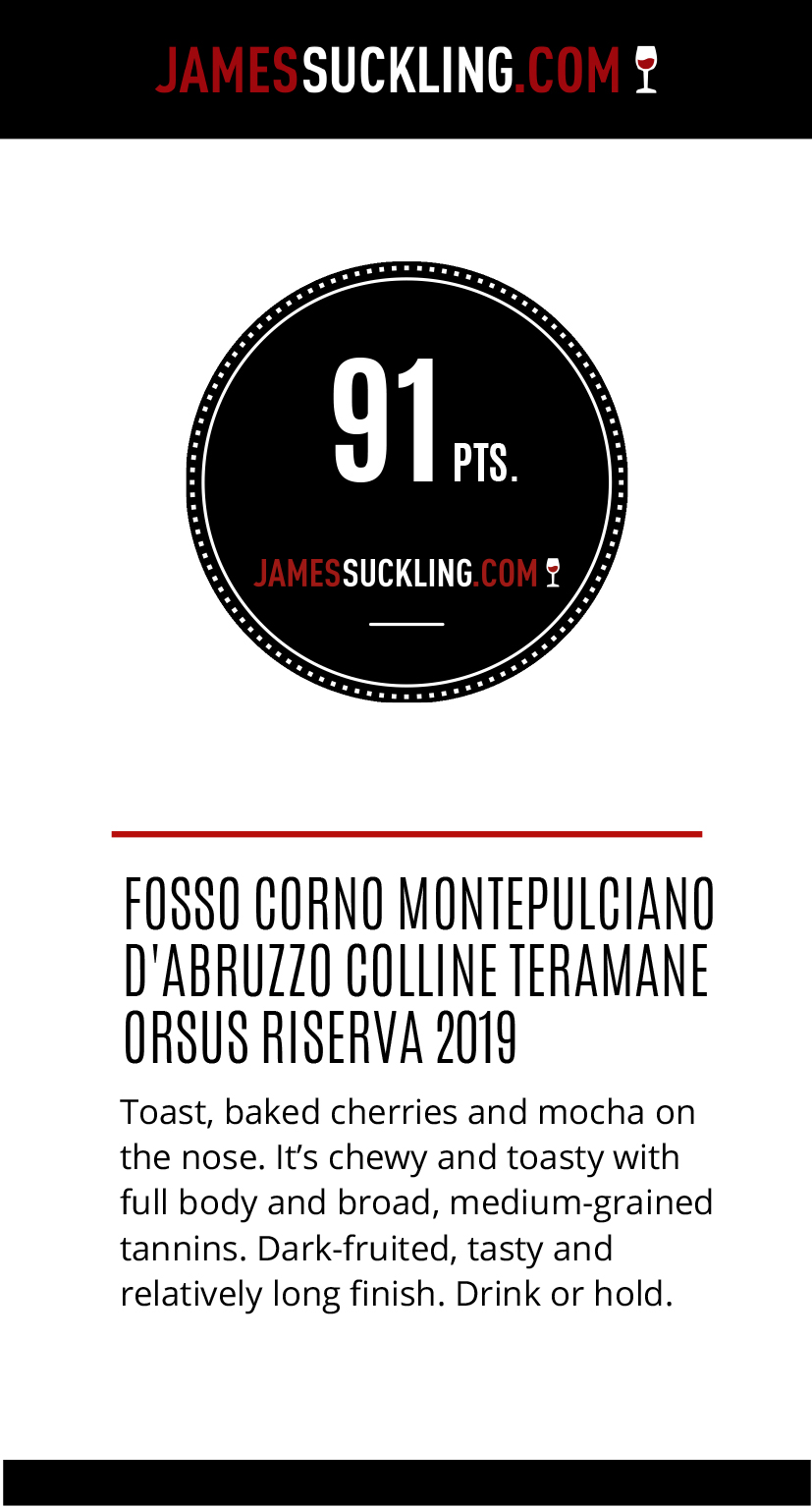 JAMESSUCKLING.COM

91 PTS.

JAMESSUCKLING.COM

FOSSO CORNO MONTEPULCIANO D'ABRUZZO COLLINE TERAMANE ORSUS RISERVA 2019

Toast, baked cherries and mocha on the nose. It’s chewy and toasty with full body and broad, medium-grained tannins. Dark-fruited, tasty and relatively long finish. Drink or hold.